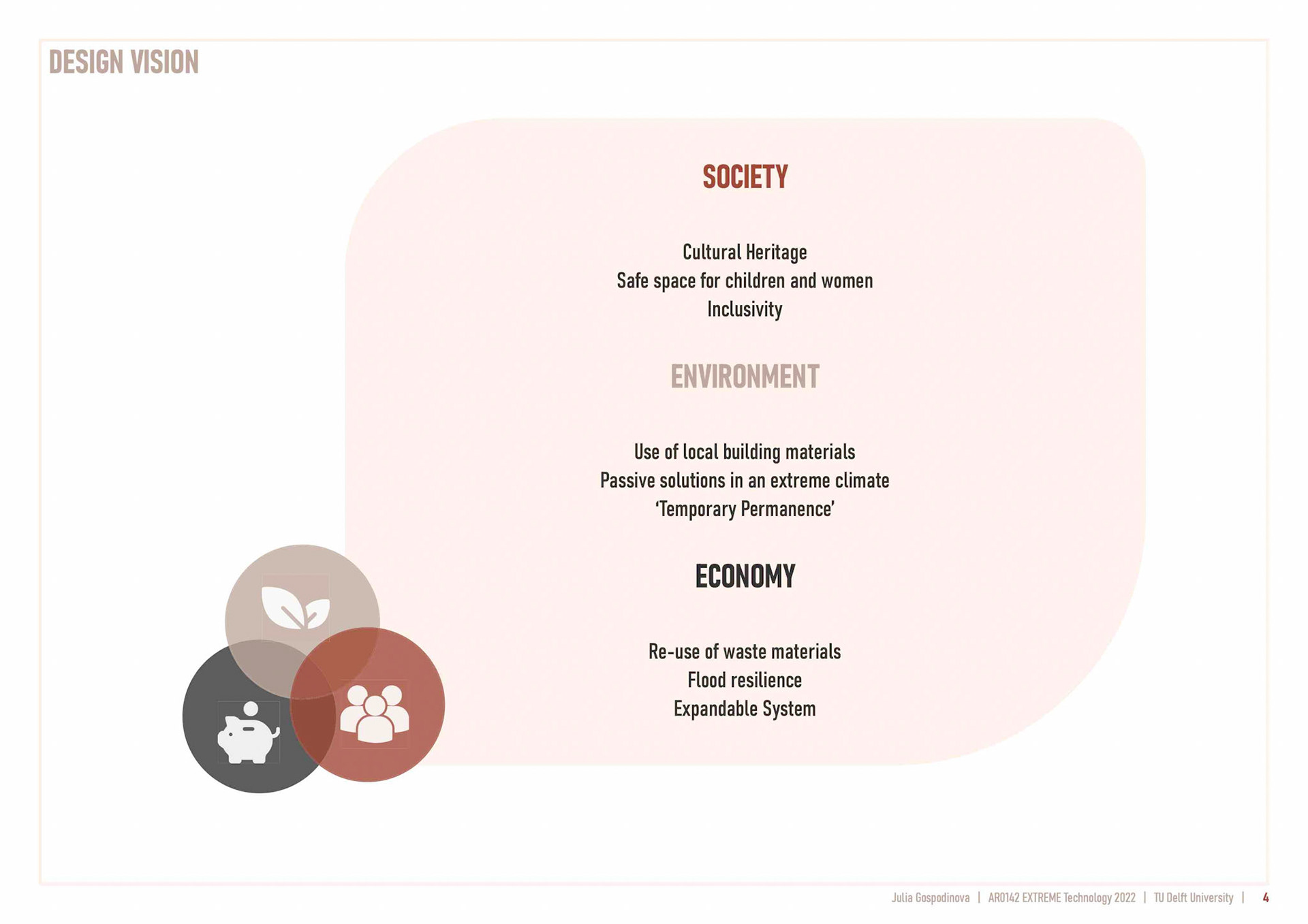 DESIGN VISION

SOCIETY

Cultural Heritage
Safe space for children and women
Inclusivity

ENVIRONMENT

Use of local building materials
Passive solutions in an extreme climate
'Temporary Permanence'

ECONOMY

Re-use of waste materials
Flood resilience
Expandable System

Julia Gospodinova | AR0142 EXTREME Technology 2022 | TU Delft University | 4